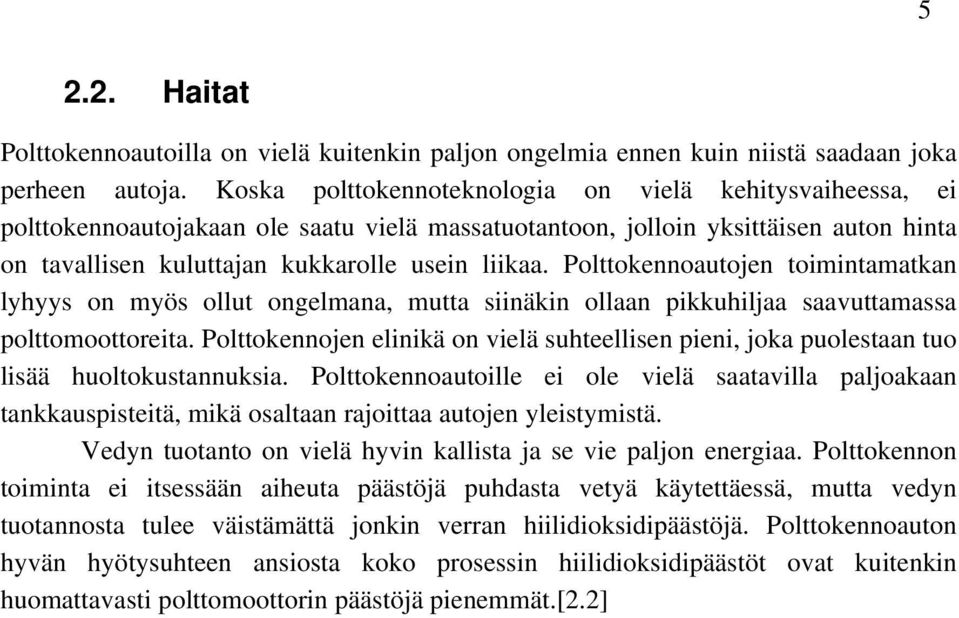 5

2.2. Haitat

Polttokennoautoilla on vielä kuitenkin paljon ongelmia ennen kuin niistä saadaan joka perheen autoja. Koska polttokennoteknologia on vielä kehitysvaiheessa, ei polttokennoautojakaan ole saatu vielä massatuotantoon, jolloin yksittäisen auton hinta on tavallisen kuluttajan kukkarolle usein liikaa. Polttokennoautojen toimintamatkan lyhyys on myös ollut ongelmana, mutta siinäkin ollaan pikkuhiljaa saavuttamassa polttomoottoreita. Polttokennojen elinikä on vielä suhteellisen pieni, joka puolestaan tuo lisää huoltokustannuksia. Polttokennoautoille ei ole vielä saatavilla paljoakaan tankkauspisteitä, mikä osaltaan rajoittaa autojen yleistymistä.

Vedyn tuotanto on vielä hyvin kallista ja se vie paljon energiaa. Polttokennon toiminta ei itsessään aiheuta päästöjä puhdasta vetyä käytettäessä, mutta vedyn tuotannosta tulee väistämättä jonkin verran hiilidioksidipäästöjä. Polttokennoauton hyvän hyötysuhteen ansiosta koko prosessin hiilidioksidipäästöt ovat kuitenkin huomattavasti polttomoottorin päästöjä pienemmät.[2.2]